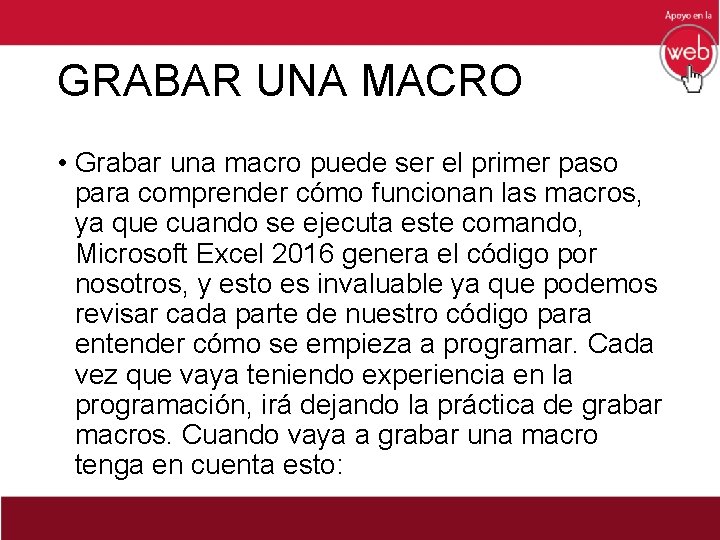 Apoyo en la
web

GRABAR UNA MACRO

• Grabar una macro puede ser el primer paso para comprender cómo funcionan las macros, ya que cuando se ejecuta este comando, Microsoft Excel 2016 genera el código por nosotros, y esto es invaluable ya que podemos revisar cada parte de nuestro código para entender cómo se empieza a programar. Cada vez que vaya teniendo experiencia en la programación, irá dejando la práctica de grabar macros. Cuando vaya a grabar una macro tenga en cuenta esto: